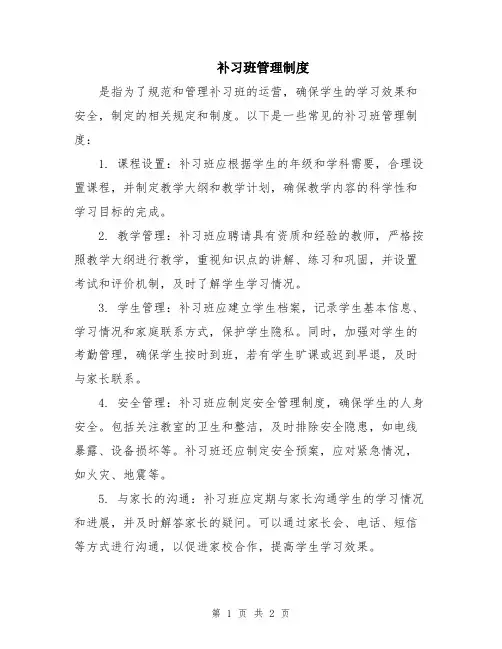 补习班管理制度

是指为了规范和管理补习班的运营，确保学生的学习效果和安全，制定的相关规定和制度。以下是一些常见的补习班管理制度：

1. 课程设置：补习班应根据学生的年级和学科需要，合理设置课程，并制定教学大纲和教学计划，确保教学内容的科学性和学习目标的完成。

2. 教学管理：补习班应聘请具有资质和经验的教师，严格按照教学大纲进行教学，重视知识点的讲解、练习和巩固，并设置考试和评价机制，及时了解学生学习情况。

3. 学生管理：补习班应建立学生档案，记录学生基本信息、学习情况和家庭联系方式，保护学生隐私。同时，加强对学生的考勤管理，确保学生按时到班，若有学生旷课或迟到早退，及时与家长联系。

4. 安全管理：补习班应制定安全管理制度，确保学生的人身安全。包括关注教室的卫生和整洁，及时排除安全隐患，如电线暴露、设备损坏等。补习班还应制定安全预案，应对紧急情况，如火灾、地震等。

5. 与家长的沟通：补习班应定期与家长沟通学生的学习情况和进展，并及时解答家长的疑问。可以通过家长会、电话、短信等方式进行沟通，以促进家校合作，提高学生学习效果。

第 1 页 共 2 页